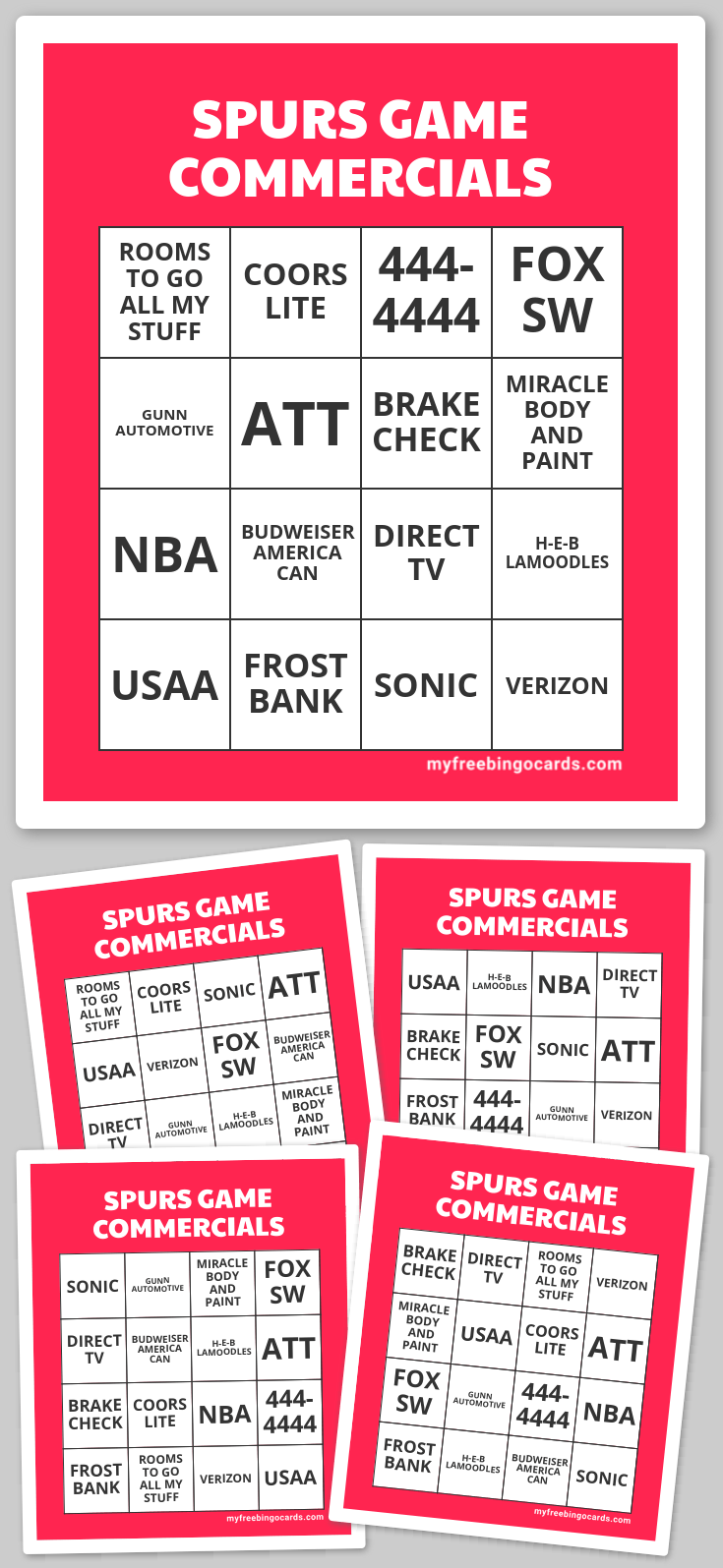 SPURS GAME COMMERCIALS

| ROOMS TO GO ALL MY STUFF | COORS LITE | 444-4444 | FOX SW |
|---|---|---|---|
| GUNN AUTOMOTIVE | ATT | BRAKE CHECK | MIRACLE BODY AND PAINT |
| NBA | BUDWEISER AMERICA CAN | DIRECT TV | H-E-B LAMOODLES |
| USAA | FROST BANK | SONIC | VERIZON |

myfreebingocards.com

SPURS GAME COMMERCIALS

| ROOMS TO GO ALL MY STUFF | COORS LITE | SONIC | ATT |
|---|---|---|---|
| USAA | VERIZON | FOX SW | BUDWEISER AMERICA CAN |
| DIRECT TV | GUNN AUTOMOTIVE | H-E-B LAMOODLES | MIRACLE BODY AND PAINT |

SPURS GAME COMMERCIALS

| USAA | H-E-B LAMOODLES | NBA | DIRECT TV |
|---|---|---|---|
| BRAKE CHECK | FOX SW | SONIC | ATT |
| FROST BANK | 444-4444 | GUNN AUTOMOTIVE | VERIZON |

SPURS GAME COMMERCIALS

| SONIC | GUNN AUTOMOTIVE | MIRACLE BODY AND PAINT | FOX SW |
|---|---|---|---|
| DIRECT TV | BUDWEISER AMERICA CAN | H-E-B LAMOODLES | ATT |
| BRAKE CHECK | COORS LITE | NBA | 444-4444 |
| FROST BANK | ROOMS TO GO ALL MY STUFF | VERIZON | USAA |

myfreebingocards.com

SPURS GAME COMMERCIALS

| BRAKE CHECK | DIRECT TV | ROOMS TO GO ALL MY STUFF | VERIZON |
|---|---|---|---|
| MIRACLE BODY AND PAINT | USAA | COORS LITE | ATT |
| FOX SW | GUNN AUTOMOTIVE | 444-4444 | NBA |
| FROST BANK | H-E-B LAMOODLES | BUDWEISER AMERICA CAN | SONIC |

myfreebingocards.com